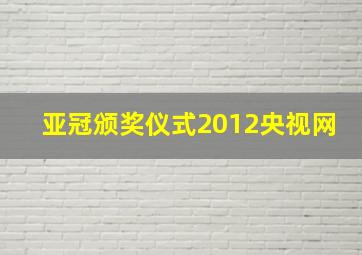 亚冠颁奖仪式2012央视网